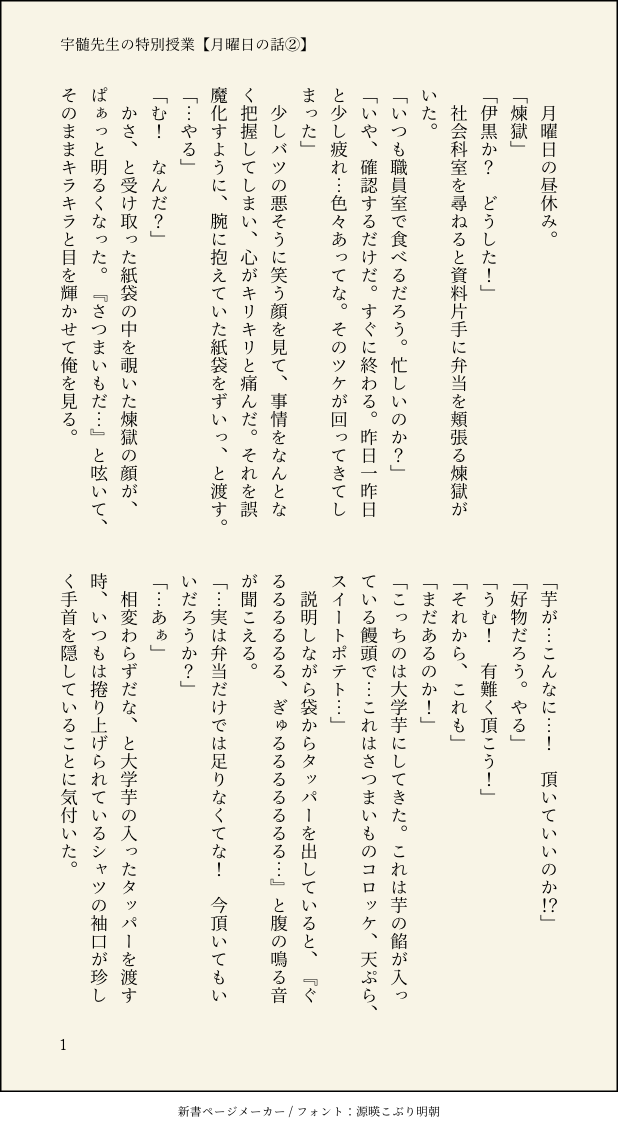 宇髄先生の特別授業【月曜日の話②】

月曜日の昼休み。

「煉獄」

「伊黒か？　どうした！」

社会科室を尋ねると資料片手に弁当を頬張る煉獄がいた。

「いつも職員室で食べるだろう。忙しいのか？」

「いや、確認するだけだ。すぐに終わる。昨日一昨日と少し疲れ…色々あってな。そのツケが回ってきてしまった」

少しバツの悪そうに笑う顔を見て、事情をなんとなく把握してしまい、心がキリキリと痛んだ。それを誤魔化すように、腕に抱えていた紙袋をずいっ、と渡す。

「…やる」

「む！　なんだ？」

かさ、と受け取った紙袋の中を覗いた煉獄の顔が、ぱぁっと明るくなった。『さつまいもだ…』と呟いて、そのままキラキラと目を輝かせて俺を見る。

「芋が…こんなに…！　頂いていいのか!?」

「好物だろう。やる」

「うむ！　有難く頂こう！」

「それから、これも」

「まだあるのか！」

「こっちのは大学芋にしてきた。これは芋の餡が入っている饅頭で…これはさつまいものコロッケ、天ぷら、スイートポテト…」

説明しながら袋からタッパーを出していると、『ぐるるるるる、ぎゅるるるるるる…』と腹の鳴る音が聞こえる。

「…実は弁当だけでは足りなくてな！　今頂いてもいいだろうか？」

「…あぁ」

相変わらずだな、と大学芋の入ったタッパーを渡す時、いつもは捲り上げられているシャツの袖口が珍しく手首を隠していることに気付いた。

1

新書ページメーカー / フォント：源暎こぶり明朝